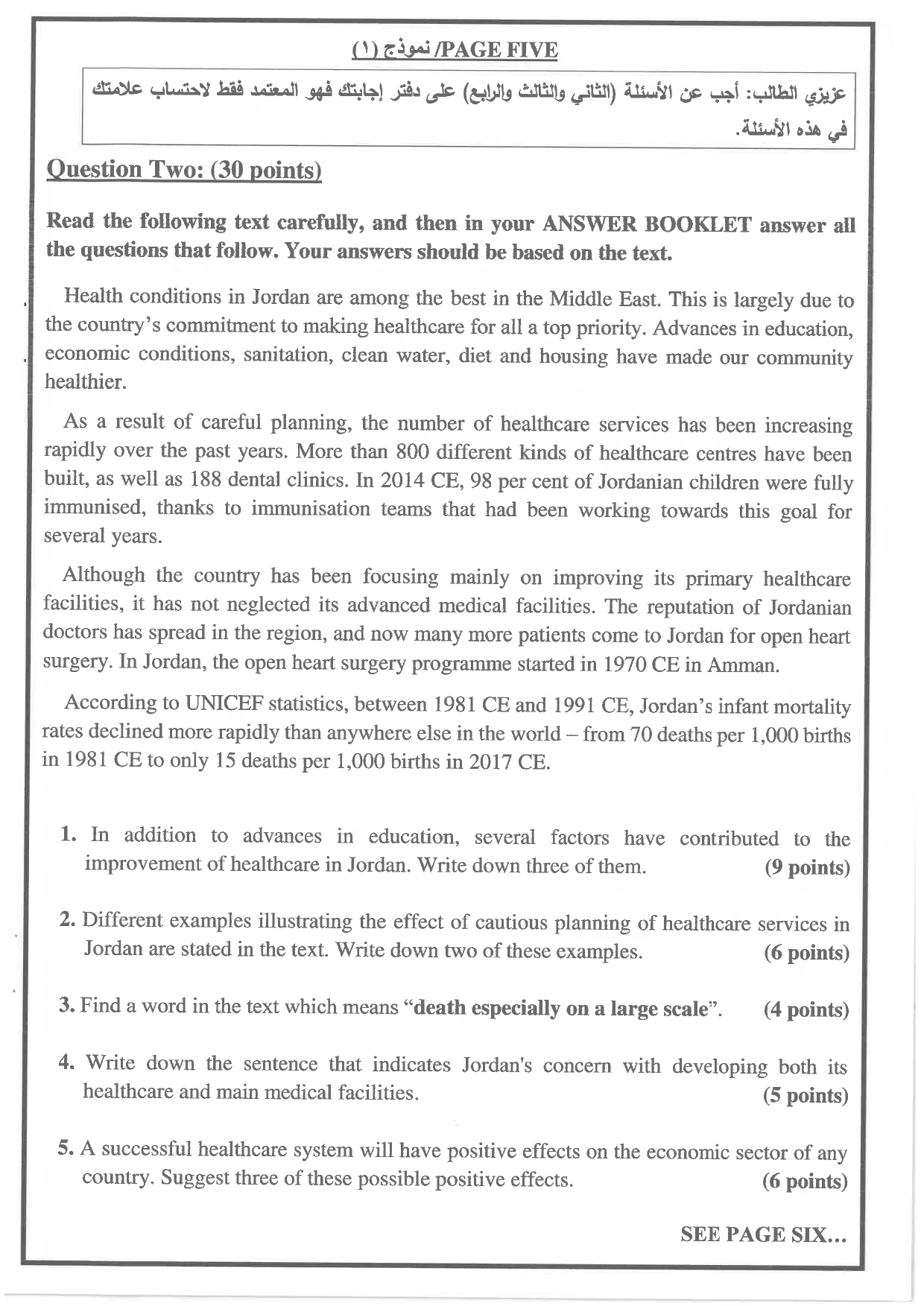 PAGE FIVE/ نموذج (١)

عزيزي الطالب: أجب عن الأسئلة (الثاني والثالث والرابع) على دفتر إجابتك فهو المعتمد فقط لاحتساب علامتك في هذه الأسئلة.

Question Two: (30 points)

Read the following text carefully, and then in your ANSWER BOOKLET answer all the questions that follow. Your answers should be based on the text.

Health conditions in Jordan are among the best in the Middle East. This is largely due to the country's commitment to making healthcare for all a top priority. Advances in education, economic conditions, sanitation, clean water, diet and housing have made our community healthier.

As a result of careful planning, the number of healthcare services has been increasing rapidly over the past years. More than 800 different kinds of healthcare centres have been built, as well as 188 dental clinics. In 2014 CE, 98 per cent of Jordanian children were fully immunised, thanks to immunisation teams that had been working towards this goal for several years.

Although the country has been focusing mainly on improving its primary healthcare facilities, it has not neglected its advanced medical facilities. The reputation of Jordanian doctors has spread in the region, and now many more patients come to Jordan for open heart surgery. In Jordan, the open heart surgery programme started in 1970 CE in Amman.

According to UNICEF statistics, between 1981 CE and 1991 CE, Jordan's infant mortality rates declined more rapidly than anywhere else in the world – from 70 deaths per 1,000 births in 1981 CE to only 15 deaths per 1,000 births in 2017 CE.

1. In addition to advances in education, several factors have contributed to the improvement of healthcare in Jordan. Write down three of them. (9 points)

2. Different examples illustrating the effect of cautious planning of healthcare services in Jordan are stated in the text. Write down two of these examples. (6 points)

3. Find a word in the text which means "death especially on a large scale". (4 points)

4. Write down the sentence that indicates Jordan's concern with developing both its healthcare and main medical facilities. (5 points)

5. A successful healthcare system will have positive effects on the economic sector of any country. Suggest three of these possible positive effects. (6 points)

SEE PAGE SIX...